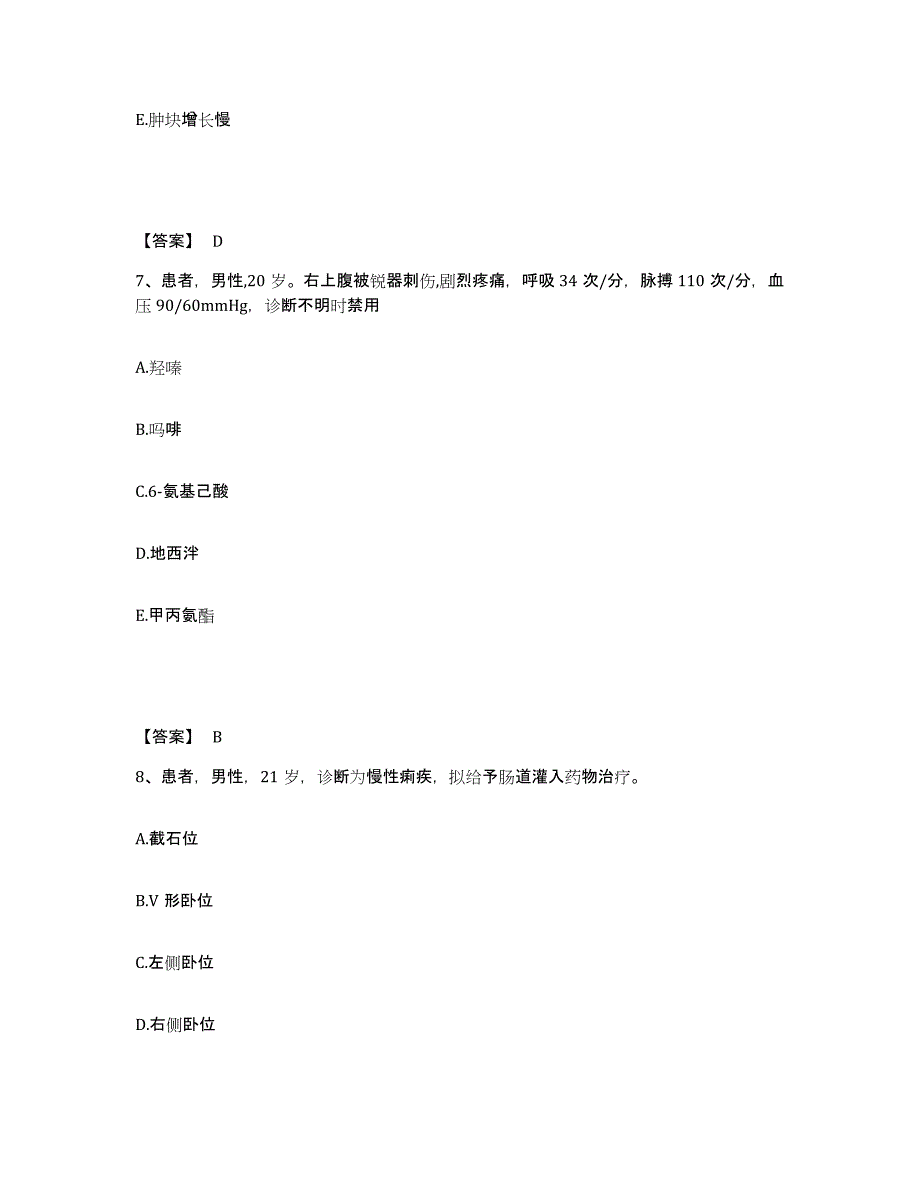 E.肿块增长慢

【答案】 D

7、患者，男性,20 岁。右上腹被锐器刺伤,剧烈疼痛，呼吸 34 次/分，脉搏 110 次/分，血压 90/60mmHg，诊断不明时禁用

A.羟嗪

B.吗啡

C.6-氨基己酸

D.地西泮

E.甲丙氨酯

【答案】 B

8、患者，男性，21 岁，诊断为慢性痢疾，拟给予肠道灌入药物治疗。

A.截石位

B.V 形卧位

C.左侧卧位

D.右侧卧位